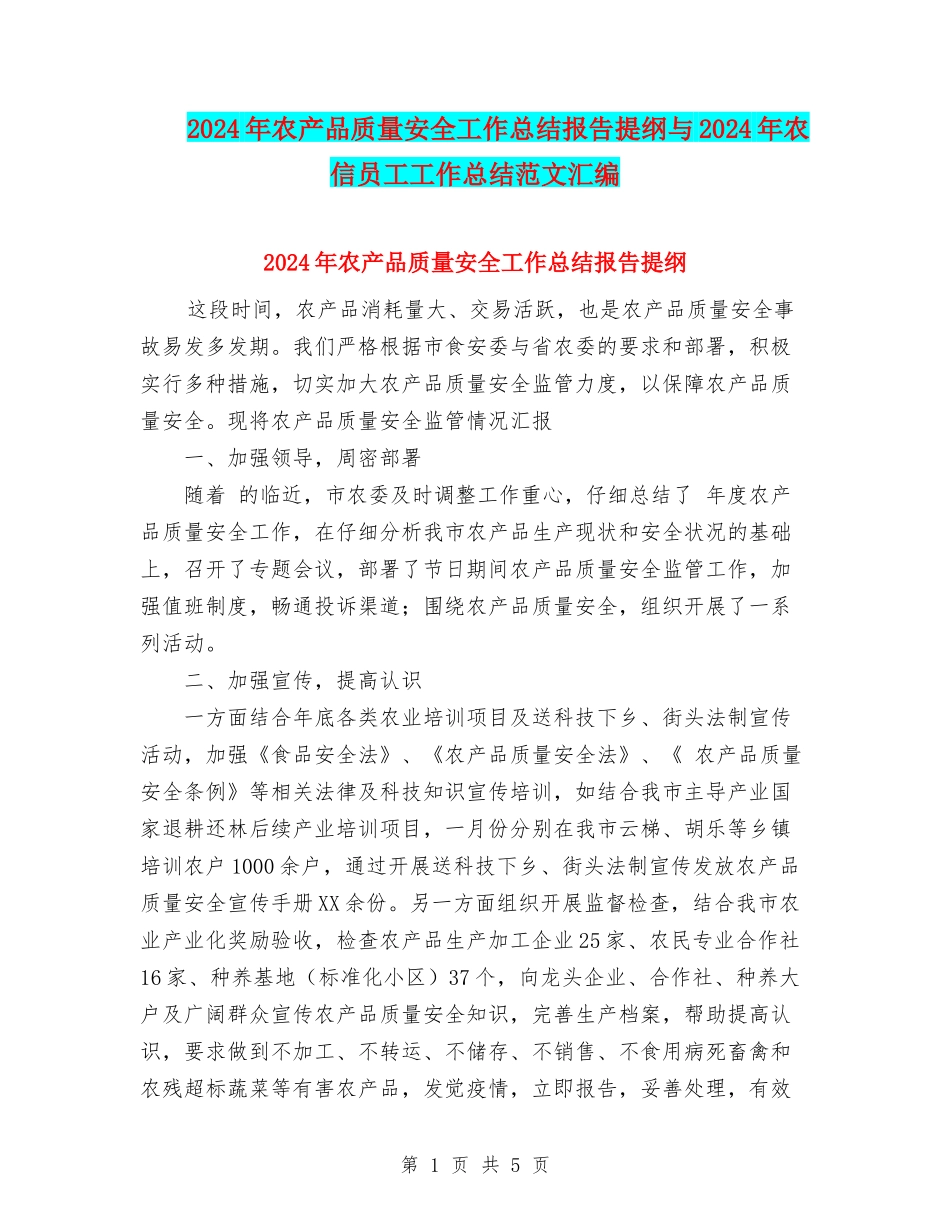 2024年农产品质量安全工作总结报告提纲与2024年农信员工工作总结范文汇编

2024年农产品质量安全工作总结报告提纲

这段时间，农产品消耗量大、交易活跃，也是农产品质量安全事故易发多发期。我们严格根据市食安委与省农委的要求和部署，积极实行多种措施，切实加大农产品质量安全监管力度，以保障农产品质量安全。现将农产品质量安全监管情况汇报

一、加强领导，周密部署

随着 的临近，市农委及时调整工作重心，仔细总结了 年度农产品质量安全工作，在仔细分析我市农产品生产现状和安全状况的基础上，召开了专题会议，部署了节日期间农产品质量安全监管工作，加强值班制度，畅通投诉渠道；围绕农产品质量安全，组织开展了一系列活动。

二、加强宣传，提高认识

一方面结合年底各类农业培训项目及送科技下乡、街头法制宣传活动，加强《食品安全法》、《农产品质量安全法》、《 农产品质量安全条例》等相关法律及科技知识宣传培训，如结合我市主导产业国家退耕还林后续产业培训项目，一月份分别在我市云梯、胡乐等乡镇培训农户1000余户，通过开展送科技下乡、街头法制宣传发放农产品质量安全宣传手册XX余份。另一方面组织开展监督检查，结合我市农业产业化奖励验收，检查农产品生产加工企业25家、农民专业合作社16家、种养基地（标准化小区）37个，向龙头企业、合作社、种养大户及广阔群众宣传农产品质量安全知识，完善生产档案，帮助提高认识，要求做到不加工、不转运、不储存、不销售、不食用病死畜禽和农残超标蔬菜等有害农产品，发觉疫情，立即报告，妥善处理，有效

第 1 页 共 5 页